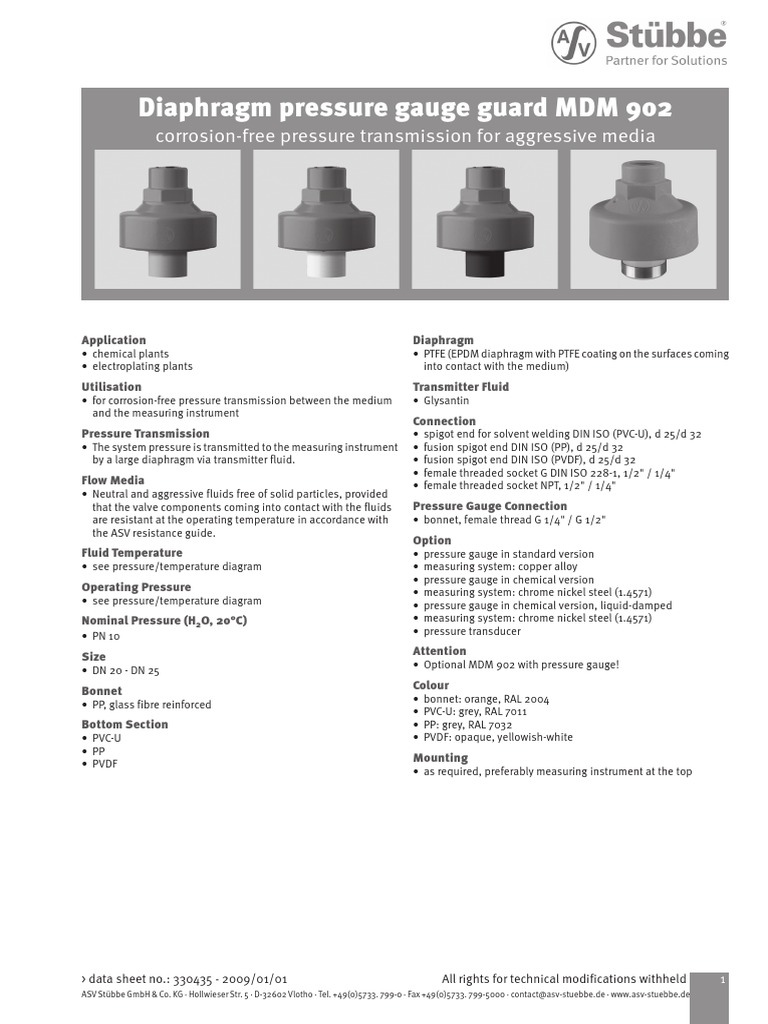 ASV Stübbe®
Partner for Solutions

Diaphragm pressure gauge guard MDM 902
corrosion-free pressure transmission for aggressive media

Application
• chemical plants
• electroplating plants

Utilisation
• for corrosion-free pressure transmission between the medium and the measuring instrument

Pressure Transmission
• The system pressure is transmitted to the measuring instrument by a large diaphragm via transmitter fluid.

Flow Media
• Neutral and aggressive fluids free of solid particles, provided that the valve components coming into contact with the fluids are resistant at the operating temperature in accordance with the ASV resistance guide.

Fluid Temperature
• see pressure/temperature diagram

Operating Pressure
• see pressure/temperature diagram

Nominal Pressure ($H_2O$, 20°C)
• PN 10

Size
• DN 20 - DN 25

Bonnet
• PP, glass fibre reinforced

Bottom Section
• PVC-U
• PP
• PVDF

Diaphragm
• PTFE (EPDM diaphragm with PTFE coating on the surfaces coming into contact with the medium)

Transmitter Fluid
• Glysantin

Connection
• spigot end for solvent welding DIN ISO (PVC-U), d 25/d 32
• fusion spigot end DIN ISO (PP), d 25/d 32
• fusion spigot end DIN ISO (PVDF), d 25/d 32
• female threaded socket G DIN ISO 228-1, 1/2" / 1/4"
• female threaded socket NPT, 1/2" / 1/4"

Pressure Gauge Connection
• bonnet, female thread G 1/4" / G 1/2"

Option
• pressure gauge in standard version
• measuring system: copper alloy
• pressure gauge in chemical version
• measuring system: chrome nickel steel (1.4571)
• pressure gauge in chemical version, liquid-damped
• measuring system: chrome nickel steel (1.4571)
• pressure transducer

Attention
• Optional MDM 902 with pressure gauge!

Colour
• bonnet: orange, RAL 2004
• PVC-U: grey, RAL 7011
• PP: grey, RAL 7032
• PVDF: opaque, yellowish-white

Mounting
• as required, preferably measuring instrument at the top

› data sheet no.: 330435 - 2009/01/01
All rights for technical modifications withheld
1
ASV Stübbe GmbH & Co. KG · Hollwieser Str. 5 · D-32602 Vlotho · Tel. +49(0)5733. 799-0 · Fax +49(0)5733. 799-5000 · contact@asv-stuebbe.de · www.asv-stuebbe.de